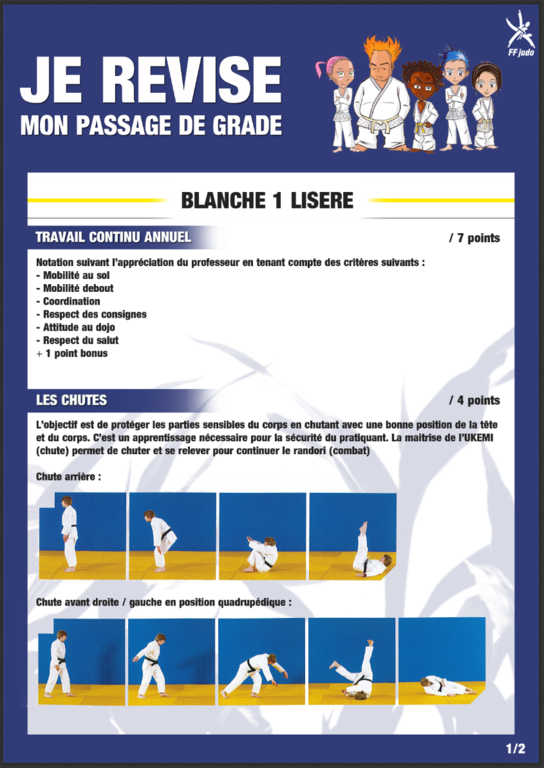 FF judo

JE REVISE
MON PASSAGE DE GRADE

BLANCHE 1 LISERE

TRAVAIL CONTINU ANNUEL

/ 7 points

Notation suivant l'appréciation du professeur en tenant compte des critères suivants :
- Mobilité au sol
- Mobilité debout
- Coordination
- Respect des consignes
- Attitude au dojo
- Respect du salut
+ 1 point bonus

LES CHUTES

/ 4 points

L'objectif est de protéger les parties sensibles du corps en chutant avec une bonne position de la tête et du corps. C'est un apprentissage nécessaire pour la sécurité du pratiquant. La maitrise de l'UKEMI (chute) permet de chuter et se relever pour continuer le randori (combat)

Chute arrière :

Chute avant droite / gauche en position quadrupédique :

1/2